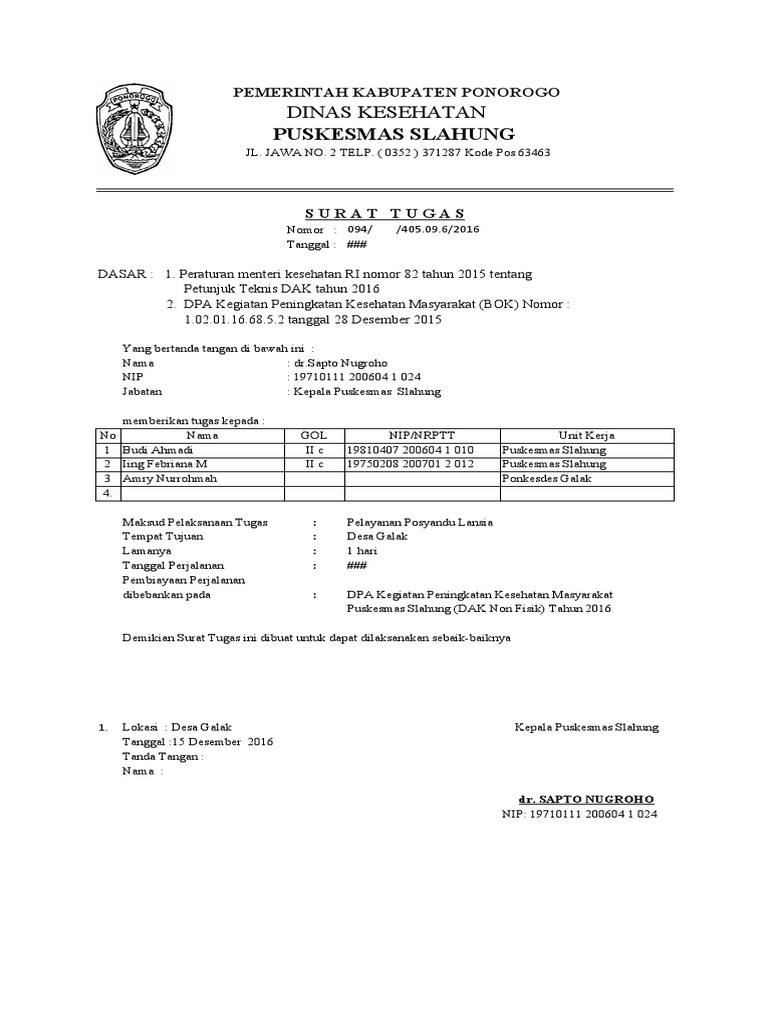 PONOROGO

PEMERINTAH KABUPATEN PONOROGO
DINAS KESEHATAN
PUSKESMAS SLAHUNG
JL. JAWA NO. 2 TELP. ( 0352 ) 371287 Kode Pos 63463

S U R A T T U G A S
Nomor : 094/ /405.09.6/2016
Tanggal : ###

DASAR : 1. Peraturan menteri kesehatan RI nomor 82 tahun 2015 tentang Petunjuk Teknis DAK tahun 2016
2. DPA Kegiatan Peningkatan Kesehatan Masyarakat (BOK) Nomor : 1.02.01.16.68.5.2 tanggal 28 Desember 2015

Yang bertanda tangan di bawah ini :
Nama : dr.Sapto Nugroho
NIP : 19710111 200604 1 024
Jabatan : Kepala Puskesmas Slahung

memberikan tugas kepada :

| No | Nama | GOL | NIP/NRPTT | Unit Kerja |
|---|---|---|---|---|
| 1 | Budi Ahmadi | II c | 19810407 200604 1 010 | Puskesmas Slahung |
| 2 | Iing Febriana M | II c | 19750208 200701 2 012 | Puskesmas Slahung |
| 3 | Amry Nurrohmah | | | Ponkesdes Galak |
| 4. | | | | |

Maksud Pelaksanaan Tugas : Pelayanan Posyandu Lansia
Tempat Tujuan : Desa Galak
Lamanya : 1 hari
Tanggal Perjalanan : ###
Pembiayaan Perjalanan
dibebankan pada : DPA Kegiatan Peningkatan Kesehatan Masyarakat Puskesmas Slahung (DAK Non Fisik) Tahun 2016

Demikian Surat Tugas ini dibuat untuk dapat dilaksanakan sebaik-baiknya

1. Lokasi : Desa Galak
Tanggal :15 Desember 2016
Tanda Tangan :
Nama :

Kepala Puskesmas Slahung

dr. SAPTO NUGROHO
NIP: 19710111 200604 1 024